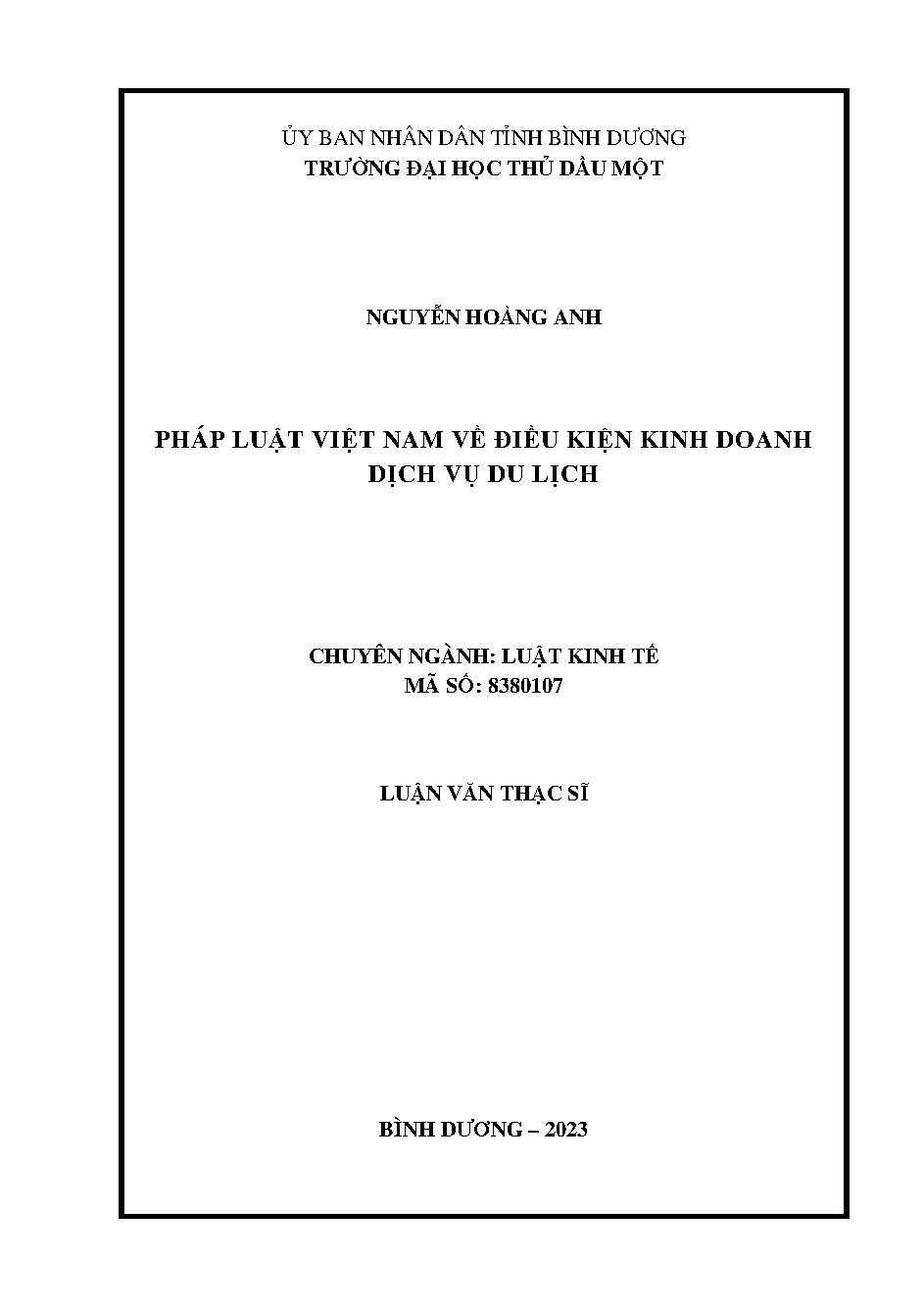 ỦY BAN NHÂN DÂN TỈNH BÌNH DƯƠNG
TRƯỜNG ĐẠI HỌC THỦ DẦU MỘT

NGUYỄN HOÀNG ANH

PHÁP LUẬT VIỆT NAM VỀ ĐIỀU KIỆN KINH DOANH DỊCH VỤ DU LỊCH

CHUYÊN NGÀNH: LUẬT KINH TẾ
MÃ SỐ: 8380107

LUẬN VĂN THẠC SĨ

BÌNH DƯƠNG – 2023